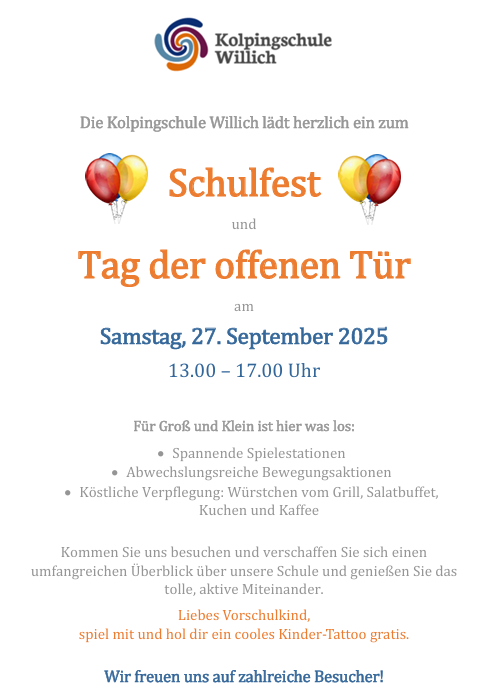 Kolpingschule
Willich

Die Kolpingschule Willich lädt herzlich ein zum

Schulfest

und

Tag der offenen Tür

am

Samstag, 27. September 2025

13.00 – 17.00 Uhr

Für Groß und Klein ist hier was los:

• Spannende Spielestationen
• Abwechslungsreiche Bewegungsaktionen
• Köstliche Verpflegung: Würstchen vom Grill, Salatbuffet, Kuchen und Kaffee

Kommen Sie uns besuchen und verschaffen Sie sich einen umfangreichen Überblick über unsere Schule und genießen Sie das tolle, aktive Miteinander.

Liebes Vorschulkind,
spiel mit und hol dir ein cooles Kinder-Tattoo gratis.

Wir freuen uns auf zahlreiche Besucher!